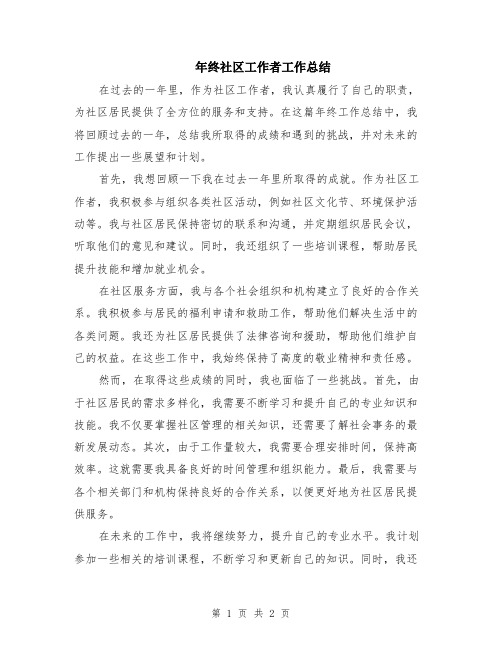 年终社区工作者工作总结

在过去的一年里，作为社区工作者，我认真履行了自己的职责，为社区居民提供了全方位的服务和支持。在这篇年终工作总结中，我将回顾过去的一年，总结我所取得的成绩和遇到的挑战，并对未来的工作提出一些展望和计划。

首先，我想回顾一下我在过去一年里所取得的成就。作为社区工作者，我积极参与组织各类社区活动，例如社区文化节、环境保护活动等。我与社区居民保持密切的联系和沟通，并定期组织居民会议，听取他们的意见和建议。同时，我还组织了一些培训课程，帮助居民提升技能和增加就业机会。

在社区服务方面，我与各个社会组织和机构建立了良好的合作关系。我积极参与居民的福利申请和救助工作，帮助他们解决生活中的各类问题。我还为社区居民提供了法律咨询和援助，帮助他们维护自己的权益。在这些工作中，我始终保持了高度的敬业精神和责任感。

然而，在取得这些成绩的同时，我也面临了一些挑战。首先，由于社区居民的需求多样化，我需要不断学习和提升自己的专业知识和技能。我不仅要掌握社区管理的相关知识，还需要了解社会事务的最新发展动态。其次，由于工作量较大，我需要合理安排时间，保持高效率。这就需要我具备良好的时间管理和组织能力。最后，我需要与各个相关部门和机构保持良好的合作关系，以便更好地为社区居民提供服务。

在未来的工作中，我将继续努力，提升自己的专业水平。我计划参加一些相关的培训课程，不断学习和更新自己的知识。同时，我还

第 1 页 共 2 页